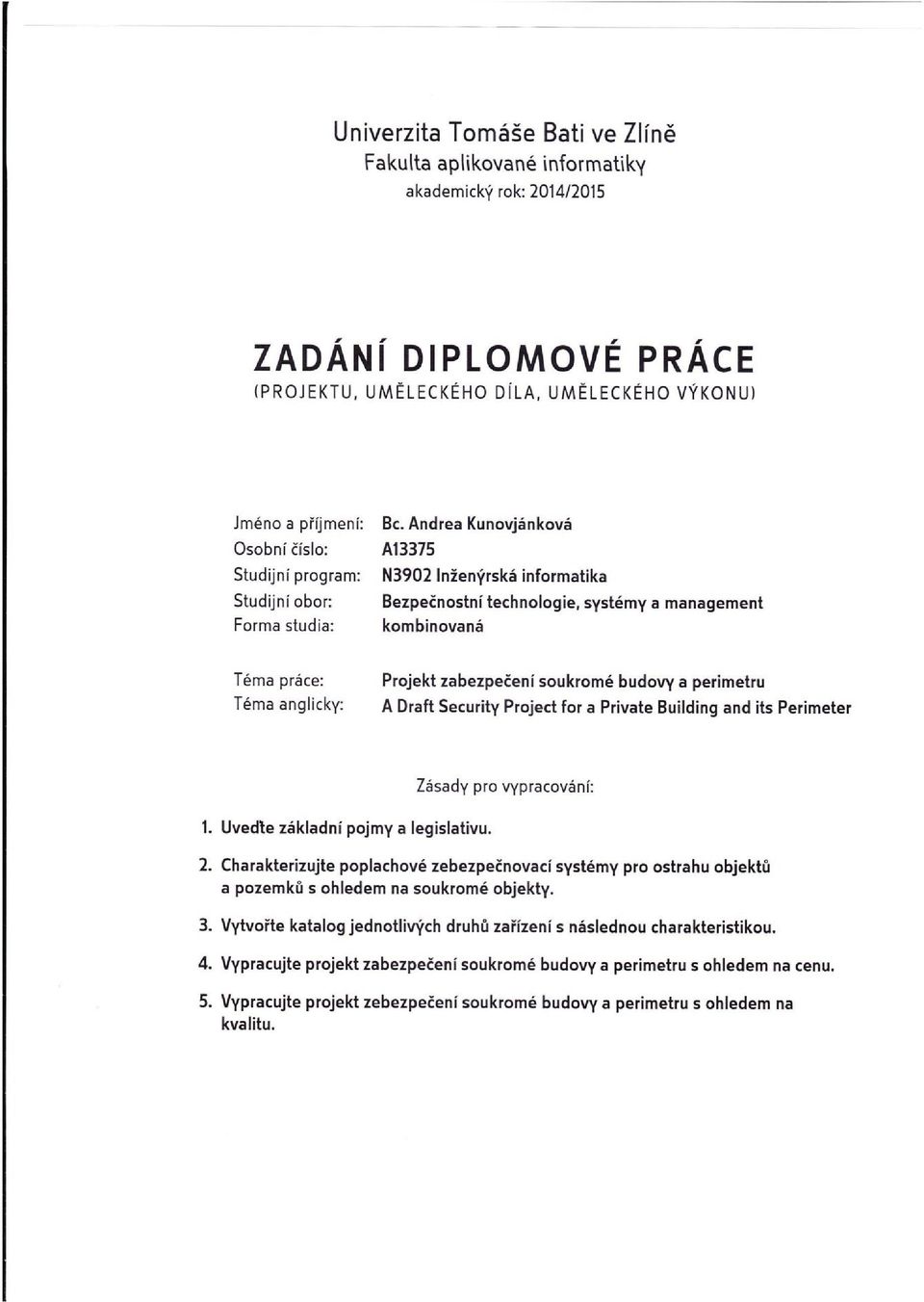 Univerzita Tomáše Bati ve Zlíně
Fakulta aplikované informatiky
akademický rok: 2014/2015

ZADÁNÍ DIPLOMOVÉ PRÁCE
(PROJEKTU, UMĚLECKÉHO DÍLA, UMĚLECKÉHO VÝKONU)

Jméno a příjmení: Bc. Andrea Kunovjánková
Osobní číslo: A13375
Studijní program: N3902 Inženýrská informatika
Studijní obor: Bezpečnostní technologie, systémy a management
Forma studia: kombinovaná

Téma práce: Projekt zabezpečení soukromé budovy a perimetru
Téma anglicky: A Draft Security Project for a Private Building and its Perimeter

Zásady pro vypracování:

1. Uveďte základní pojmy a legislativu.
2. Charakterizujte poplachové zebezpečnovací systémy pro ostrahu objektů a pozemků s ohledem na soukromé objekty.
3. Vytvořte katalog jednotlivých druhů zařízení s následnou charakteristikou.
4. Vypracujte projekt zabezpečení soukromé budovy a perimetru s ohledem na cenu.
5. Vypracujte projekt zebezpečení soukromé budovy a perimetru s ohledem na kvalitu.